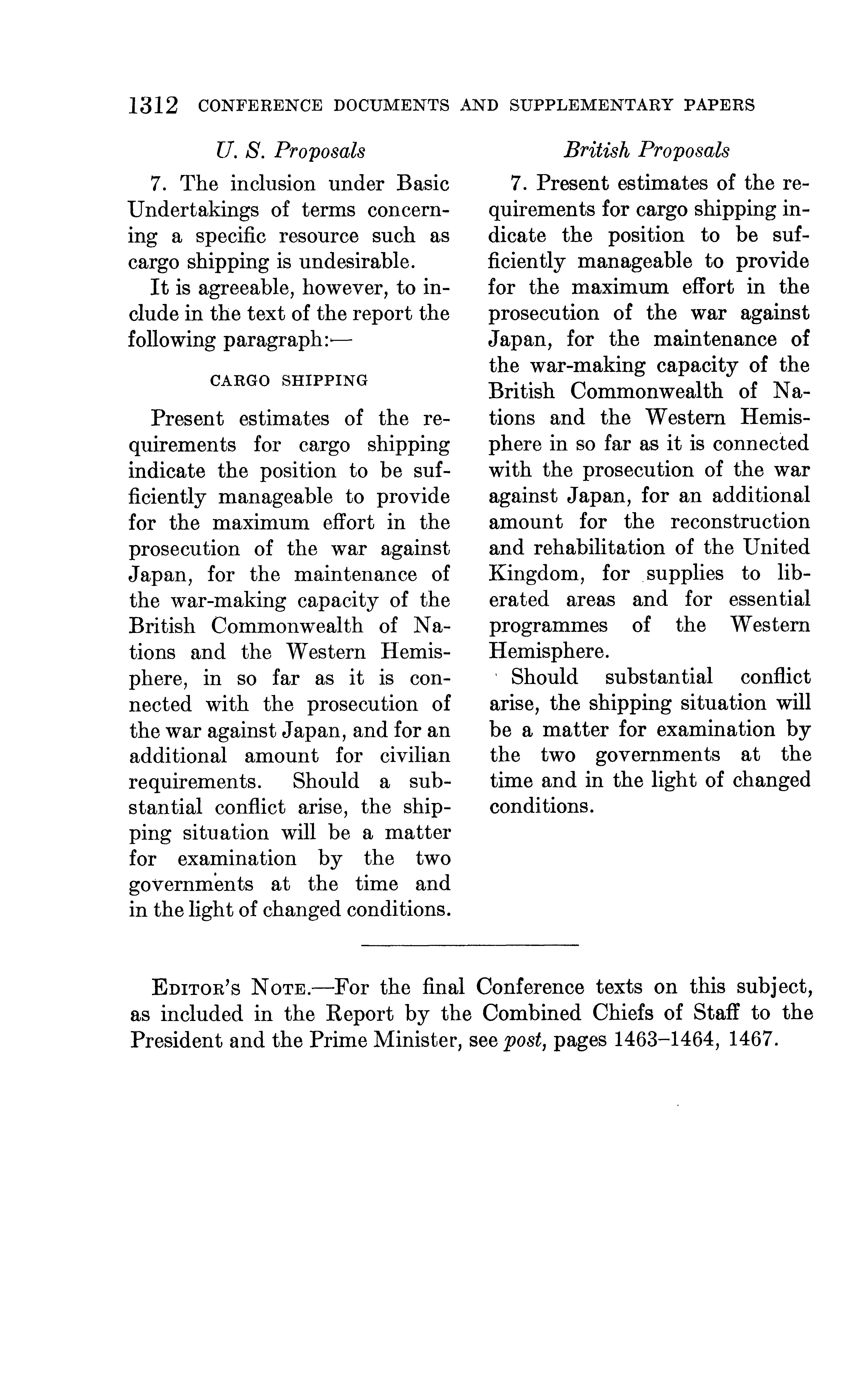 1312 CONFERENCE DOCUMENTS AND SUPPLEMENTARY PAPERS

U. S. Proposals

7. The inclusion under Basic Undertakings of terms concerning a specific resource such as cargo shipping is undesirable.

It is agreeable, however, to include in the text of the report the following paragraph:—

CARGO SHIPPING

Present estimates of the requirements for cargo shipping indicate the position to be sufficiently manageable to provide for the maximum effort in the prosecution of the war against Japan, for the maintenance of the war-making capacity of the British Commonwealth of Nations and the Western Hemisphere, in so far as it is connected with the prosecution of the war against Japan, and for an additional amount for civilian requirements. Should a substantial conflict arise, the shipping situation will be a matter for examination by the two governments at the time and in the light of changed conditions.

British Proposals

7. Present estimates of the requirements for cargo shipping indicate the position to be sufficiently manageable to provide for the maximum effort in the prosecution of the war against Japan, for the maintenance of the war-making capacity of the British Commonwealth of Nations and the Western Hemisphere in so far as it is connected with the prosecution of the war against Japan, for an additional amount for the reconstruction and rehabilitation of the United Kingdom, for supplies to liberated areas and for essential programmes of the Western Hemisphere.

Should substantial conflict arise, the shipping situation will be a matter for examination by the two governments at the time and in the light of changed conditions.

EDITOR'S NOTE.—For the final Conference texts on this subject, as included in the Report by the Combined Chiefs of Staff to the President and the Prime Minister, see post, pages 1463–1464, 1467.